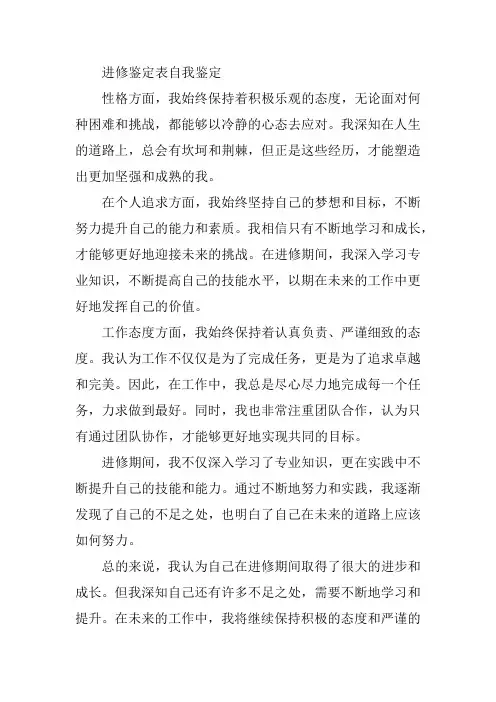 进修鉴定表自我鉴定

性格方面，我始终保持着积极乐观的态度，无论面对何种困难和挑战，都能够以冷静的心态去应对。我深知在人生的道路上，总会有坎坷和荆棘，但正是这些经历，才能塑造出更加坚强和成熟的我。

在个人追求方面，我始终坚持自己的梦想和目标，不断努力提升自己的能力和素质。我相信只有不断地学习和成长，才能够更好地迎接未来的挑战。在进修期间，我深入学习专业知识，不断提高自己的技能水平，以期在未来的工作中更好地发挥自己的价值。

工作态度方面，我始终保持着认真负责、严谨细致的态度。我认为工作不仅仅是为了完成任务，更是为了追求卓越和完美。因此，在工作中，我总是尽心尽力地完成每一个任务，力求做到最好。同时，我也非常注重团队合作，认为只有通过团队协作，才能够更好地实现共同的目标。

进修期间，我不仅深入学习了专业知识，更在实践中不断提升自己的技能和能力。通过不断地努力和实践，我逐渐发现了自己的不足之处，也明白了自己在未来的道路上应该如何努力。

总的来说，我认为自己在进修期间取得了很大的进步和成长。但我深知自己还有许多不足之处，需要不断地学习和提升。在未来的工作中，我将继续保持积极的态度和严谨的